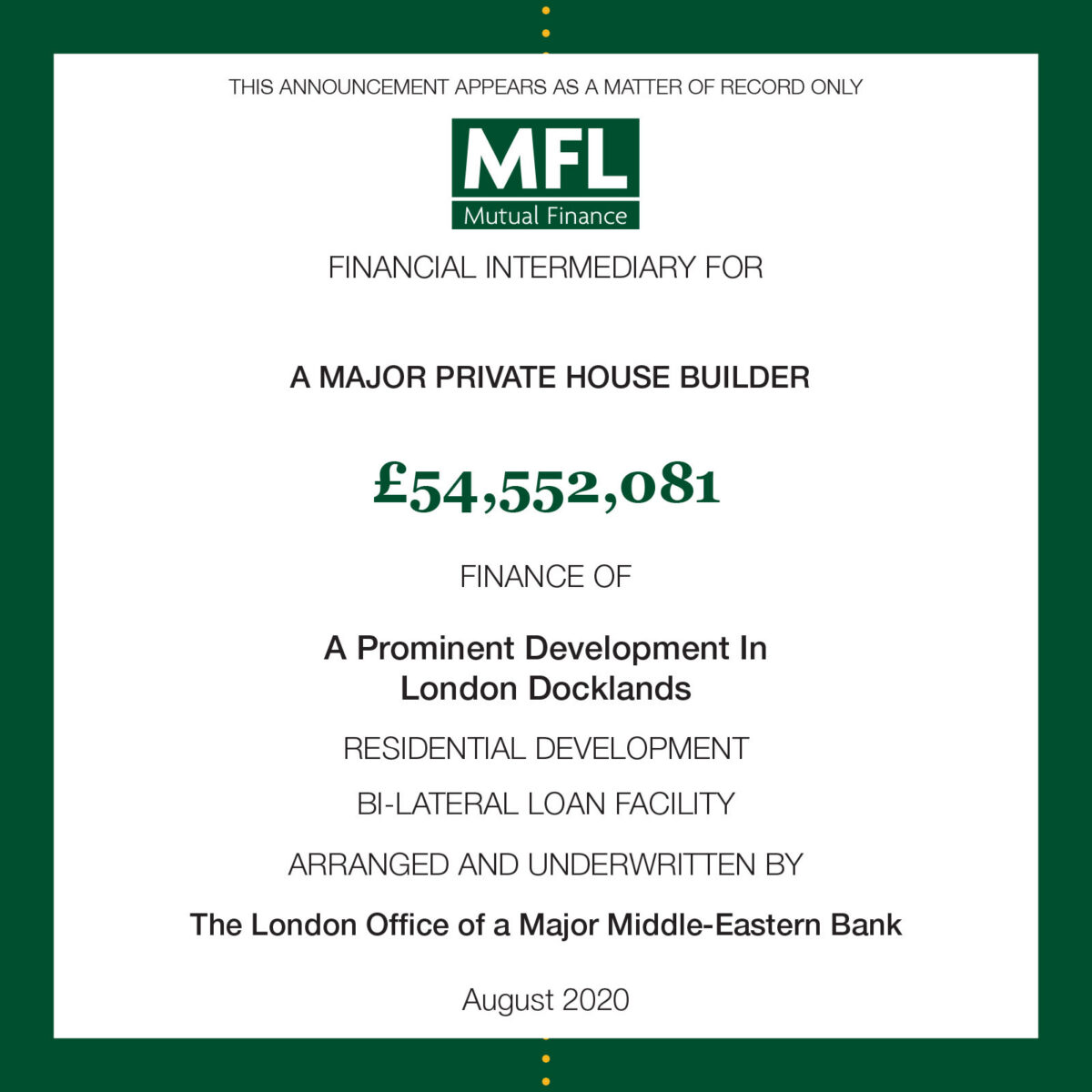 THIS ANNOUNCEMENT APPEARS AS A MATTER OF RECORD ONLY

MFL
Mutual Finance

FINANCIAL INTERMEDIARY FOR

A MAJOR PRIVATE HOUSE BUILDER

£54,552,081

FINANCE OF

A Prominent Development In London Docklands

RESIDENTIAL DEVELOPMENT

BI-LATERAL LOAN FACILITY

ARRANGED AND UNDERWRITTEN BY

The London Office of a Major Middle-Eastern Bank

August 2020